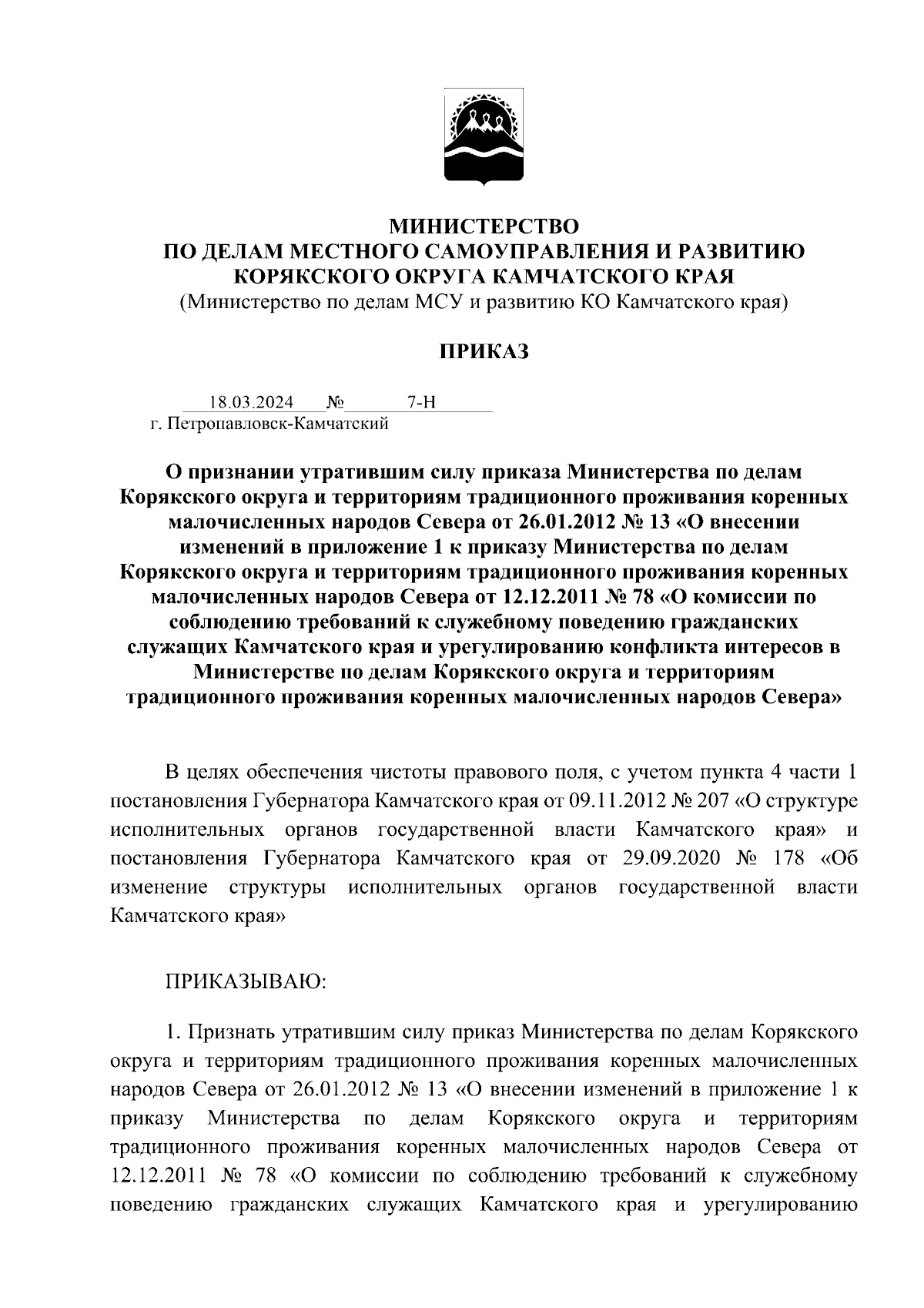 МИНИСТЕРСТВО
ПО ДЕЛАМ МЕСТНОГО САМОУПРАВЛЕНИЯ И РАЗВИТИЮ КОРЯКСКОГО ОКРУГА КАМЧАТСКОГО КРАЯ
(Министерство по делам МСУ и развитию КО Камчатского края)

ПРИКАЗ

18.03.2024 № 7-Н
г. Петропавловск-Камчатский

О признании утратившим силу приказа Министерства по делам Корякского округа и территориям традиционного проживания коренных малочисленных народов Севера от 26.01.2012 № 13 «О внесении изменений в приложение 1 к приказу Министерства по делам Корякского округа и территориям традиционного проживания коренных малочисленных народов Севера от 12.12.2011 № 78 «О комиссии по соблюдению требований к служебному поведению гражданских служащих Камчатского края и урегулированию конфликта интересов в Министерстве по делам Корякского округа и территориям традиционного проживания коренных малочисленных народов Севера»

В целях обеспечения чистоты правового поля, с учетом пункта 4 части 1 постановления Губернатора Камчатского края от 09.11.2012 № 207 «О структуре исполнительных органов государственной власти Камчатского края» и постановления Губернатора Камчатского края от 29.09.2020 № 178 «Об изменение структуры исполнительных органов государственной власти Камчатского края»

ПРИКАЗЫВАЮ:

1. Признать утратившим силу приказ Министерства по делам Корякского округа и территориям традиционного проживания коренных малочисленных народов Севера от 26.01.2012 № 13 «О внесении изменений в приложение 1 к приказу Министерства по делам Корякского округа и территориям традиционного проживания коренных малочисленных народов Севера от 12.12.2011 № 78 «О комиссии по соблюдению требований к служебному поведению гражданских служащих Камчатского края и урегулированию